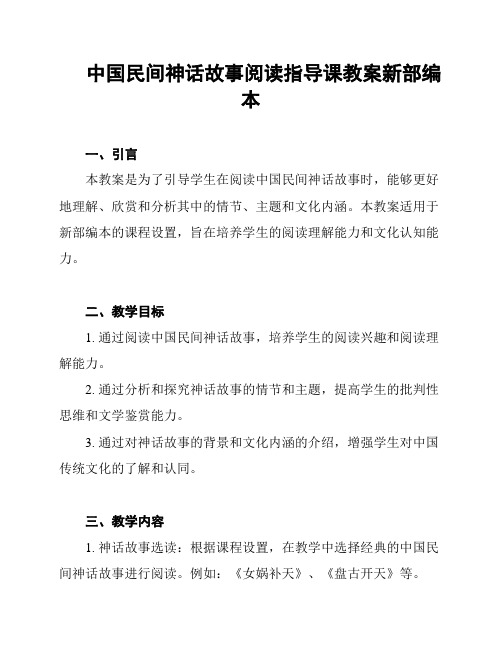 中国民间神话故事阅读指导课教案新部编本

一、引言

本教案是为了引导学生在阅读中国民间神话故事时，能够更好地理解、欣赏和分析其中的情节、主题和文化内涵。本教案适用于新部编本的课程设置，旨在培养学生的阅读理解能力和文化认知能力。

二、教学目标

1. 通过阅读中国民间神话故事，培养学生的阅读兴趣和阅读理解能力。

2. 通过分析和探究神话故事的情节和主题，提高学生的批判性思维和文学鉴赏能力。

3. 通过对神话故事的背景和文化内涵的介绍，增强学生对中国传统文化的了解和认同。

三、教学内容

1. 神话故事选读：根据课程设置，在教学中选择经典的中国民间神话故事进行阅读。例如：《女娲补天》、《盘古开天》等。